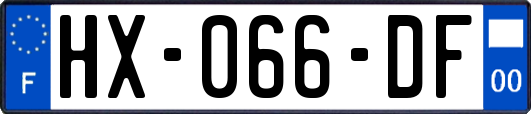 F
HX-066-DF
00